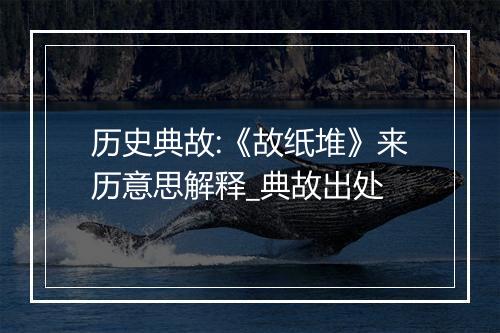 历史典故:《故纸堆》来历意思解释_典故出处